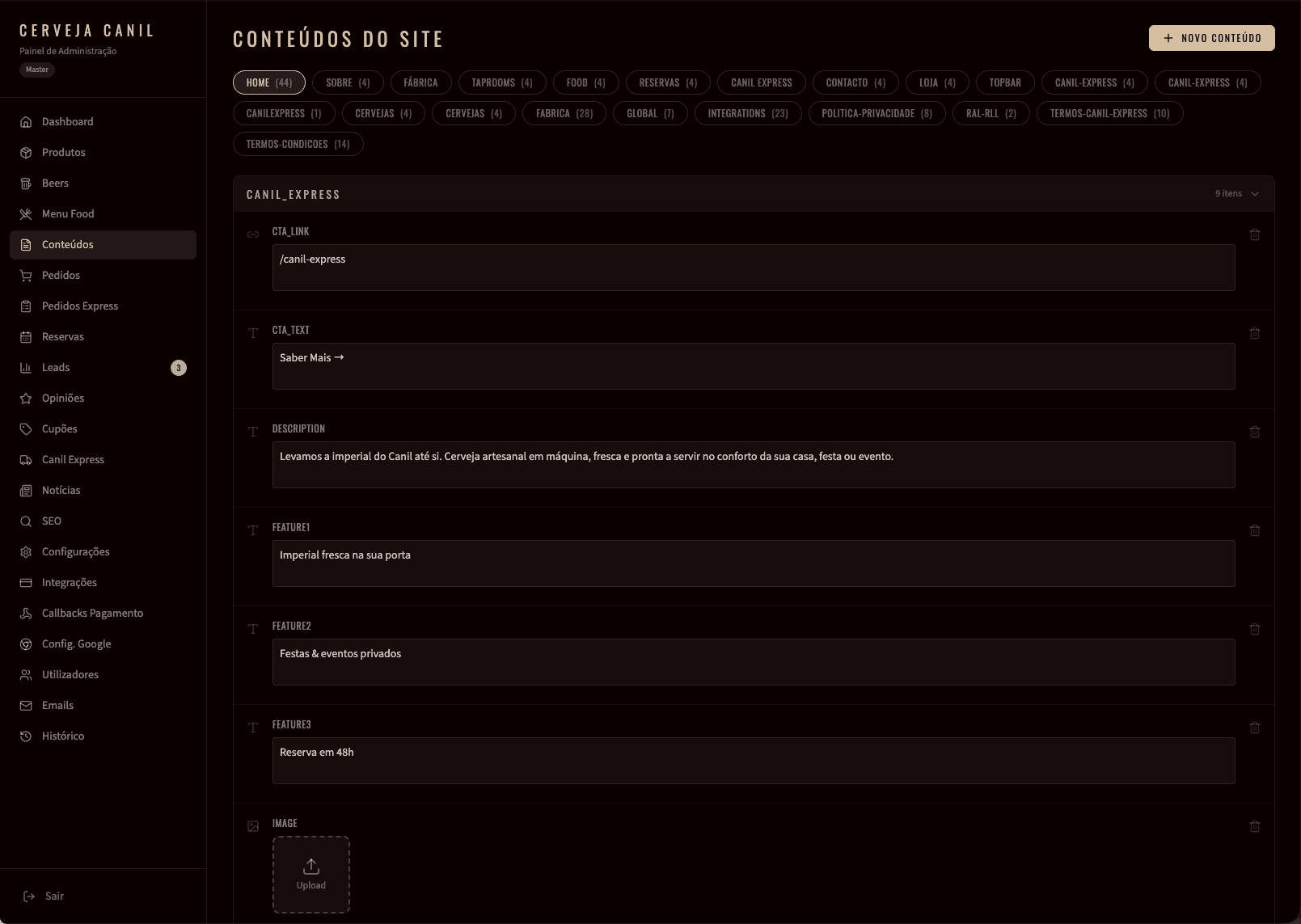 CERVEJA CANIL
Painel de Administração
Master

Dashboard
Produtos
Beers
Menu Food
Conteúdos
Pedidos
Pedidos Express
Reservas
Leads 3
Opiniões
Cupões
Canil Express
Notícias
SEO
Configurações
Integrações
Callbacks Pagamento
Config. Google
Utilizadores
Emails
Histórico

Sair

CONTEÚDOS DO SITE

+ NOVO CONTEÚDO

HOME (44) SOBRE (4) FÁBRICA TAPROOMS (4) FOOD (4) RESERVAS (4) CANIL EXPRESS CONTACTO (4) LOJA (4) TOPBAR CANIL-EXPRESS (4) CANIL-EXPRESS (4) CANILEXPRESS (1) CERVEJAS (4) CERVEJAS (4) FABRICA (28) GLOBAL (7) INTEGRATIONS (23) POLITICA-PRIVACIDADE (8) RAL-RLL (2) TERMOS-CANIL-EXPRESS (10) TERMOS-CONDICOES (14)

CANIL_EXPRESS
9 itens

CTA_LINK
/canil-express

CTA_TEXT
Saber Mais →

DESCRIPTION
Levamos a imperial do Canil até si. Cerveja artesanal em máquina, fresca e pronta a servir no conforto da sua casa, festa ou evento.

FEATURE1
Imperial fresca na sua porta

FEATURE2
Festas & eventos privados

FEATURE3
Reserva em 48h

IMAGE
Upload